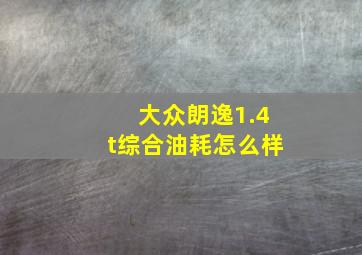 大众朗逸1.4t综合油耗怎么样